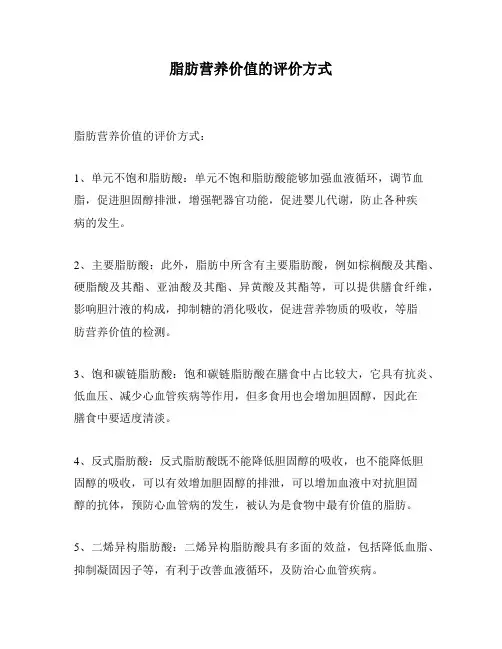 脂肪营养价值的评价方式

脂肪营养价值的评价方式：

1、单元不饱和脂肪酸：单元不饱和脂肪酸能够加强血液循环，调节血脂，促进胆固醇排泄，增强靶器官功能，促进婴儿代谢，防止各种疾病的发生。

2、主要脂肪酸：此外，脂肪中所含有主要脂肪酸，例如棕榈酸及其酯、硬脂酸及其酯、亚油酸及其酯、异黄酸及其酯等，可以提供膳食纤维，影响胆汁液的构成，抑制糖的消化吸收，促进营养物质的吸收，等脂肪营养价值的检测。

3、饱和碳链脂肪酸：饱和碳链脂肪酸在膳食中占比较大，它具有抗炎、低血压、减少心血管疾病等作用，但多食用也会增加胆固醇，因此在膳食中要适度清淡。

4、反式脂肪酸：反式脂肪酸既不能降低胆固醇的吸收，也不能降低胆固醇的吸收，可以有效增加胆固醇的排泄，可以增加血液中对抗胆固醇的抗体，预防心血管病的发生，被认为是食物中最有价值的脂肪。

5、二烯异构脂肪酸：二烯异构脂肪酸具有多面的效益，包括降低血脂、抑制凝固因子等，有利于改善血液循环，及防治心血管疾病。